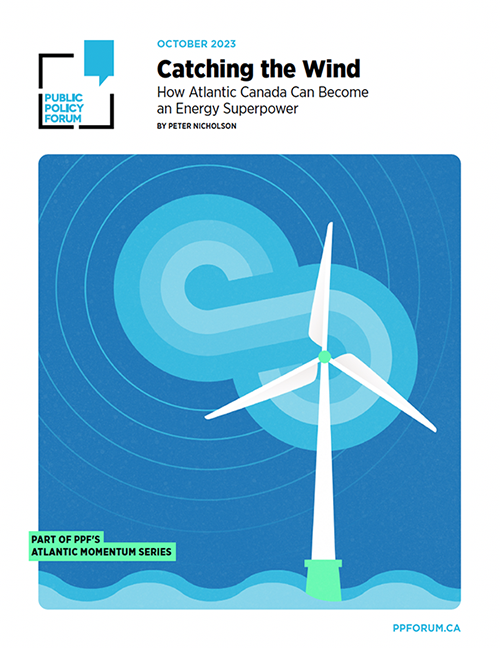 PUBLIC POLICY FORUM

OCTOBER 2023

Catching the Wind

How Atlantic Canada Can Become an Energy Superpower

BY PETER NICHOLSON

PART OF PPF'S ATLANTIC MOMENTUM SERIES

PPFORUM.CA